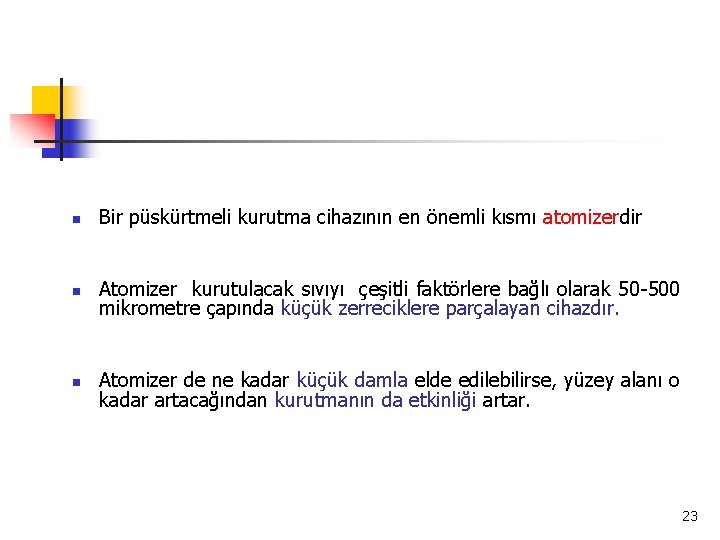 • Bir püskürtmeli kurutma cihazının en önemli kısmı atomizerdir

• Atomizer kurutulacak sıvıyı çeşitli faktörlere bağlı olarak 50-500 mikrometre çapında küçük zerreciklere parçalayan cihazdır.

• Atomizer de ne kadar küçük damla elde edilebilirse, yüzey alanı o kadar artacağından kurutmanın da etkinliği artar.

23